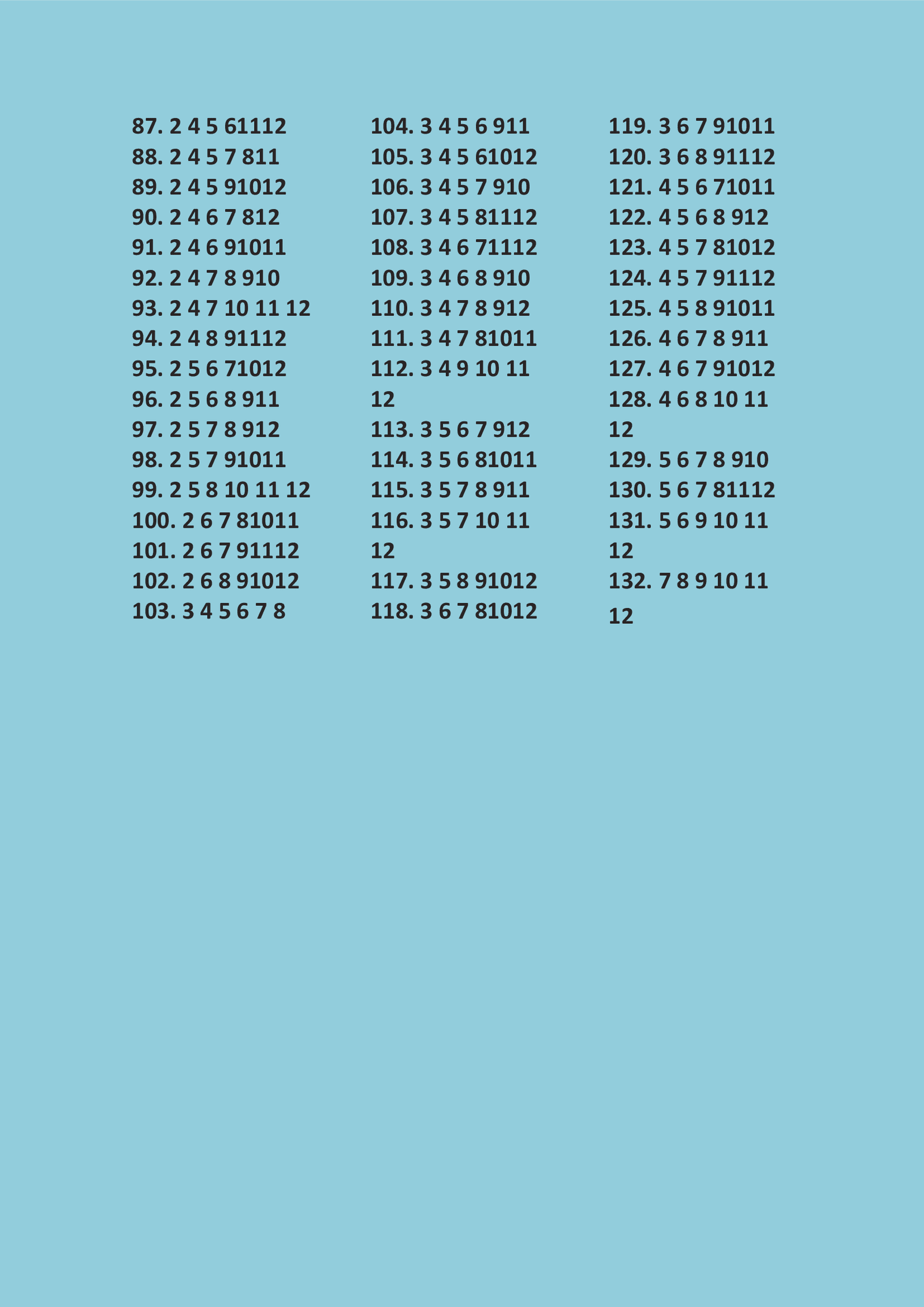 87. 2 4 5 61112
88. 2 4 5 7 811
89. 2 4 5 91012
90. 2 4 6 7 812
91. 2 4 6 91011
92. 2 4 7 8 910
93. 2 4 7 10 11 12
94. 2 4 8 91112
95. 2 5 6 71012
96. 2 5 6 8 911
97. 2 5 7 8 912
98. 2 5 7 91011
99. 2 5 8 10 11 12
100. 2 6 7 81011
101. 2 6 7 91112
102. 2 6 8 91012
103. 3 4 5 6 7 8

104. 3 4 5 6 911
105. 3 4 5 61012
106. 3 4 5 7 910
107. 3 4 5 81112
108. 3 4 6 71112
109. 3 4 6 8 910
110. 3 4 7 8 912
111. 3 4 7 81011
112. 3 4 9 10 11 12
113. 3 5 6 7 912
114. 3 5 6 81011
115. 3 5 7 8 911
116. 3 5 7 10 11 12
117. 3 5 8 91012
118. 3 6 7 81012

119. 3 6 7 91011
120. 3 6 8 91112
121. 4 5 6 71011
122. 4 5 6 8 912
123. 4 5 7 81012
124. 4 5 7 91112
125. 4 5 8 91011
126. 4 6 7 8 911
127. 4 6 7 91012
128. 4 6 8 10 11 12
129. 5 6 7 8 910
130. 5 6 7 81112
131. 5 6 9 10 11 12
132. 7 8 9 10 11 12